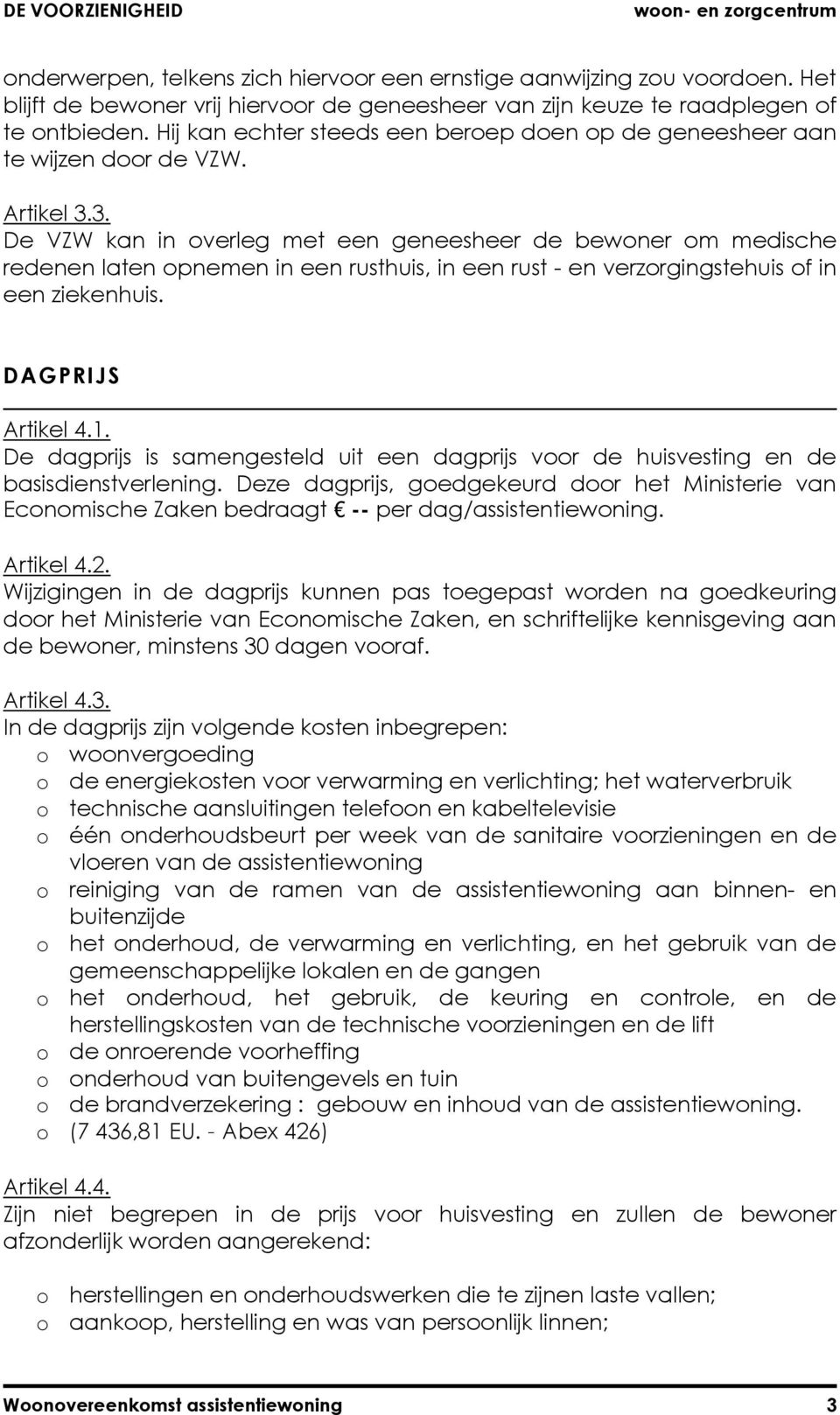 DE VOORZIENIGHEID woon- en zorgcentrum

onderwerpen, telkens zich hiervoor een ernstige aanwijzing zou voordoen. Het blijft de bewoner vrij hiervoor de geneesheer van zijn keuze te raadplegen of te ontbieden. Hij kan echter steeds een beroep doen op de geneesheer aan te wijzen door de VZW.

Artikel 3.3.
De VZW kan in overleg met een geneesheer de bewoner om medische redenen laten opnemen in een rusthuis, in een rust - en verzorgingstehuis of in een ziekenhuis.

DAGPRIJS

Artikel 4.1.
De dagprijs is samengesteld uit een dagprijs voor de huisvesting en de basisdienstverlening. Deze dagprijs, goedgekeurd door het Ministerie van Economische Zaken bedraagt € -- per dag/assistentiewoning.

Artikel 4.2.
Wijzigingen in de dagprijs kunnen pas toegepast worden na goedkeuring door het Ministerie van Economische Zaken, en schriftelijke kennisgeving aan de bewoner, minstens 30 dagen vooraf.

Artikel 4.3.
In de dagprijs zijn volgende kosten inbegrepen:
o woonvergoeding
o de energiekosten voor verwarming en verlichting; het waterverbruik
o technische aansluitingen telefoon en kabeltelevisie
o één onderhoudsbeurt per week van de sanitaire voorzieningen en de vloeren van de assistentiewoning
o reiniging van de ramen van de assistentiewoning aan binnen- en buitenzijde
o het onderhoud, de verwarming en verlichting, en het gebruik van de gemeenschappelijke lokalen en de gangen
o het onderhoud, het gebruik, de keuring en controle, en de herstellingskosten van de technische voorzieningen en de lift
o de onroerende voorheffing
o onderhoud van buitengevels en tuin
o de brandverzekering : gebouw en inhoud van de assistentiewoning.
o (7 436,81 EU. - Abex 426)

Artikel 4.4.
Zijn niet begrepen in de prijs voor huisvesting en zullen de bewoner afzonderlijk worden aangerekend:

o herstellingen en onderhoudswerken die te zijnen laste vallen;
o aankoop, herstelling en was van persoonlijk linnen;

Woonovereenkomst assistentiewoning 3